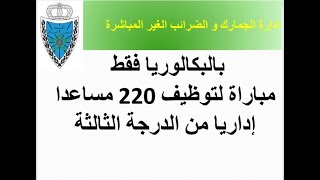 ادارة الجمارك و الضرائب الغير المباشرة

بالبكالوريا فقط
مباراة لتوظيف 220 مساعدا إداريا من الدرجة الثالثة